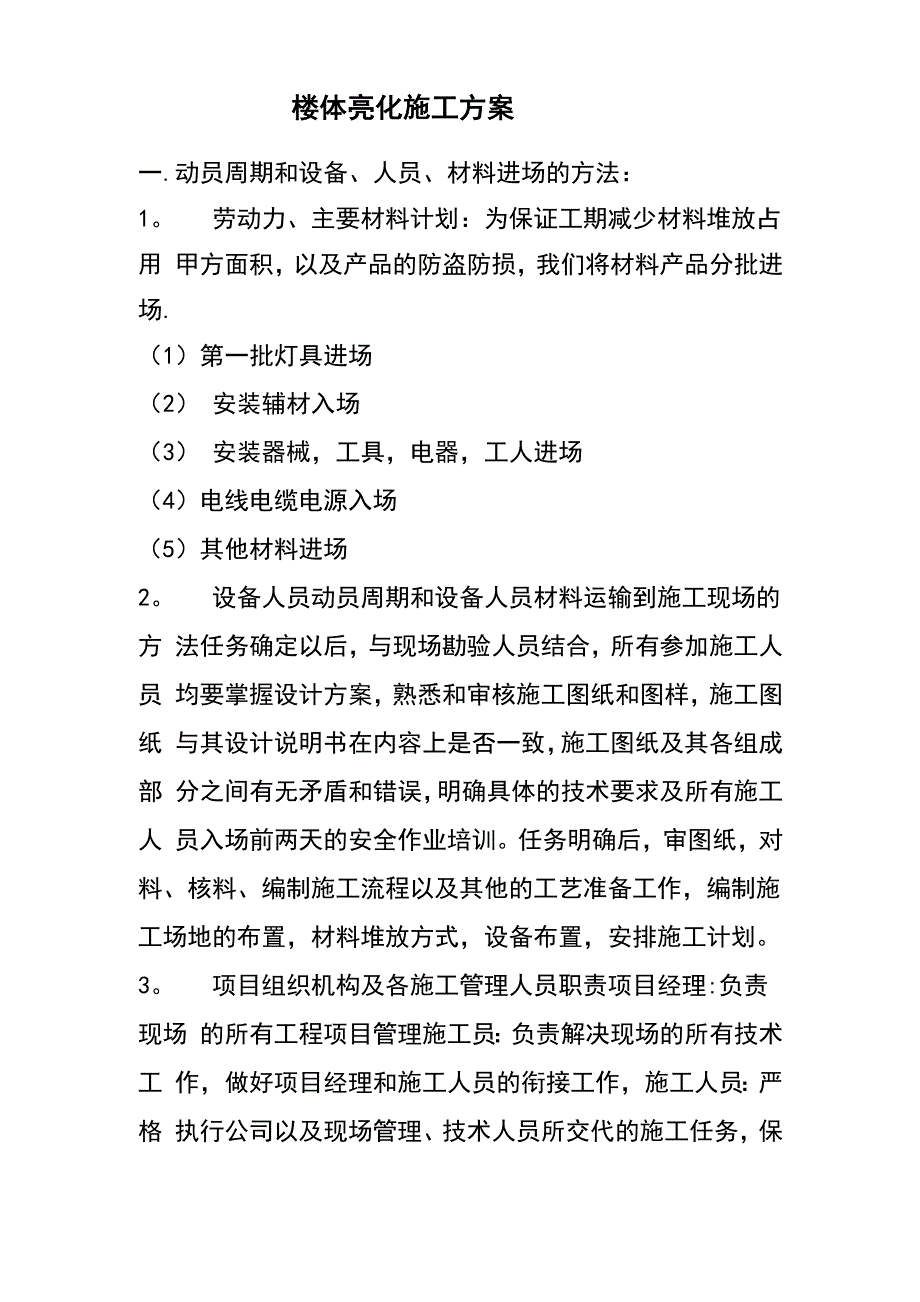 楼体亮化施工方案

一.动员周期和设备、人员、材料进场的方法：

1。　劳动力、主要材料计划：为保证工期减少材料堆放占用 甲方面积，以及产品的防盗防损，我们将材料产品分批进场.

（1）第一批灯具进场

（2）　安装辅材入场

（3）　安装器械，工具，电器，工人进场

（4）电线电缆电源入场

（5）其他材料进场

2。　设备人员动员周期和设备人员材料运输到施工现场的方 法任务确定以后，与现场勘验人员结合，所有参加施工人员 均要掌握设计方案，熟悉和审核施工图纸和图样，施工图纸 与其设计说明书在内容上是否一致，施工图纸及其各组成部 分之间有无矛盾和错误，明确具体的技术要求及所有施工人 员入场前两天的安全作业培训。任务明确后，审图纸，对料、核料、编制施工流程以及其他的工艺准备工作，编制施工场地的布置，材料堆放方式，设备布置，安排施工计划。

3。　项目组织机构及各施工管理人员职责项目经理:负责现场 的所有工程项目管理施工员:负责解决现场的所有技术工 作，做好项目经理和施工人员的衔接工作，施工人员:严格 执行公司以及现场管理、技术人员所交代的施工任务，保